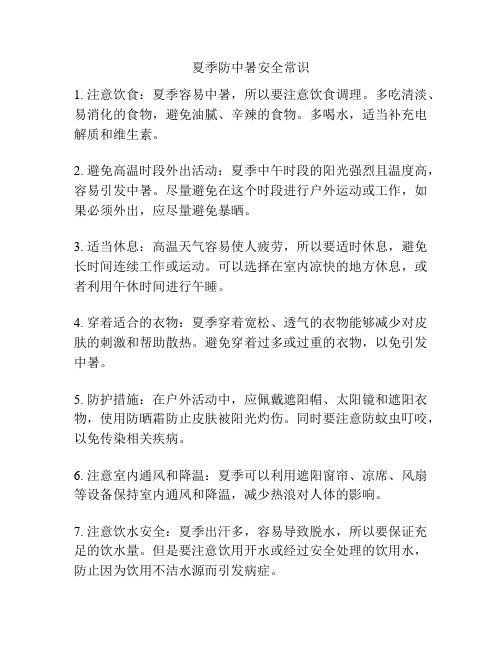 夏季防中暑安全常识

1. 注意饮食：夏季容易中暑，所以要注意饮食调理。多吃清淡、易消化的食物，避免油腻、辛辣的食物。多喝水，适当补充电解质和维生素。

2. 避免高温时段外出活动：夏季中午时段的阳光强烈且温度高，容易引发中暑。尽量避免在这个时段进行户外运动或工作，如果必须外出，应尽量避免暴晒。

3. 适当休息：高温天气容易使人疲劳，所以要适时休息，避免长时间连续工作或运动。可以选择在室内凉快的地方休息，或者利用午休时间进行午睡。

4. 穿着适合的衣物：夏季穿着宽松、透气的衣物能够减少对皮肤的刺激和帮助散热。避免穿着过多或过重的衣物，以免引发中暑。

5. 防护措施：在户外活动中，应佩戴遮阳帽、太阳镜和遮阳衣物，使用防晒霜防止皮肤被阳光灼伤。同时要注意防蚊虫叮咬，以免传染相关疾病。

6. 注意室内通风和降温：夏季可以利用遮阳窗帘、凉席、风扇等设备保持室内通风和降温，减少热浪对人体的影响。

7. 注意饮水安全：夏季出汗多，容易导致脱水，所以要保证充足的饮水量。但是要注意饮用开水或经过安全处理的饮用水，防止因为饮用不洁水源而引发病症。